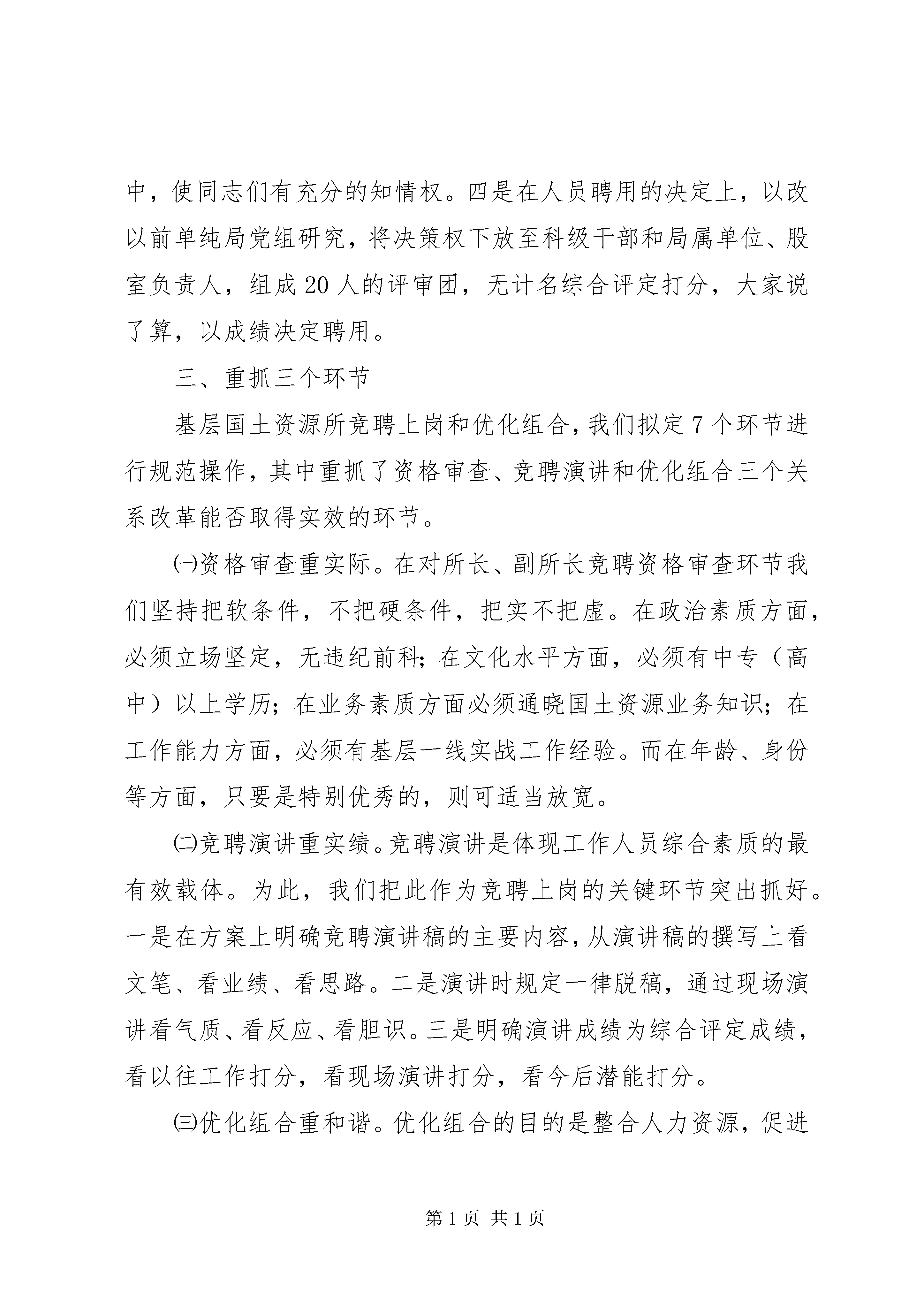 中，使同志们有充分的知情权。四是在人员聘用的决定上，以改以前单纯局党组研究，将决策权下放至科级干部和局属单位、股室负责人，组成20人的评审团，无计名综合评定打分，大家说了算，以成绩决定聘用。

三、重抓三个环节

基层国土资源所竞聘上岗和优化组合，我们拟定7个环节进行规范操作，其中重抓了资格审查、竞聘演讲和优化组合三个关系改革能否取得实效的环节。

㈠资格审查重实际。在对所长、副所长竞聘资格审查环节我们坚持把软条件，不把硬条件，把实不把虚。在政治素质方面，必须立场坚定，无违纪前科；在文化水平方面，必须有中专（高中）以上学历；在业务素质方面必须通晓国土资源业务知识；在工作能力方面，必须有基层一线实战工作经验。而在年龄、身份等方面，只要是特别优秀的，则可适当放宽。

㈡竞聘演讲重实绩。竞聘演讲是体现工作人员综合素质的最有效载体。为此，我们把此作为竞聘上岗的关键环节突出抓好。一是在方案上明确竞聘演讲稿的主要内容，从演讲稿的撰写上看文笔、看业绩、看思路。二是演讲时规定一律脱稿，通过现场演讲看气质、看反应、看胆识。三是明确演讲成绩为综合评定成绩，看以往工作打分，看现场演讲打分，看今后潜能打分。

㈢优化组合重和谐。优化组合的目的是整合人力资源，促进

第1页 共1页